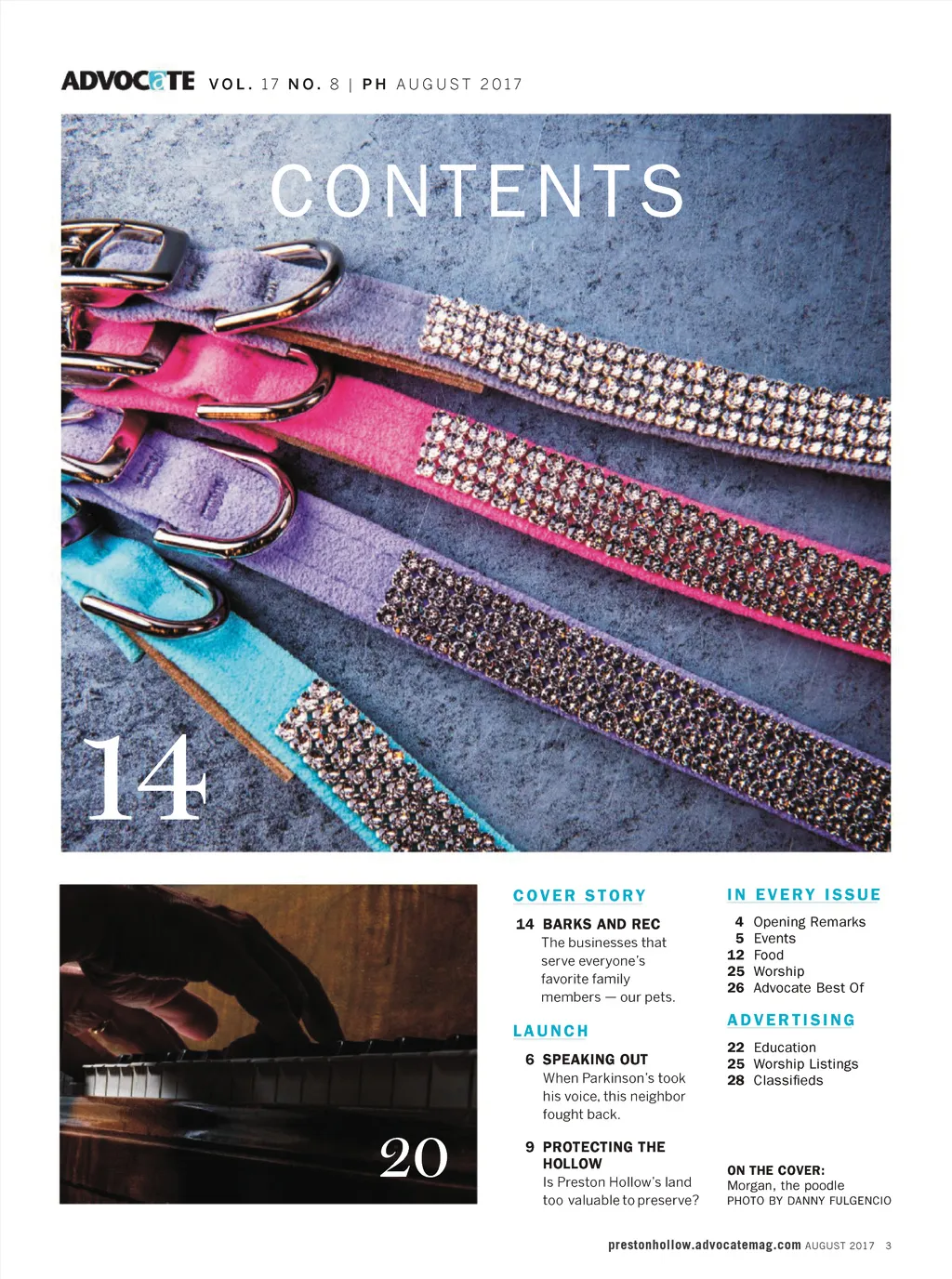 ADVOCATE VOL. 17 NO. 8 | PH AUGUST 2017

CONTENTS

14

20

COVER STORY

14 BARKS AND REC
The businesses that serve everyone's favorite family members — our pets.

LAUNCH

6 SPEAKING OUT
When Parkinson's took his voice, this neighbor fought back.

9 PROTECTING THE HOLLOW
Is Preston Hollow's land too valuable to preserve?

IN EVERY ISSUE

4 Opening Remarks
5 Events
12 Food
25 Worship
26 Advocate Best Of

ADVERTISING

22 Education
25 Worship Listings
28 Classifieds

ON THE COVER:
Morgan, the poodle
PHOTO BY DANNY FULGENCIO

prestonhollow.advocatemag.com AUGUST 2017 3